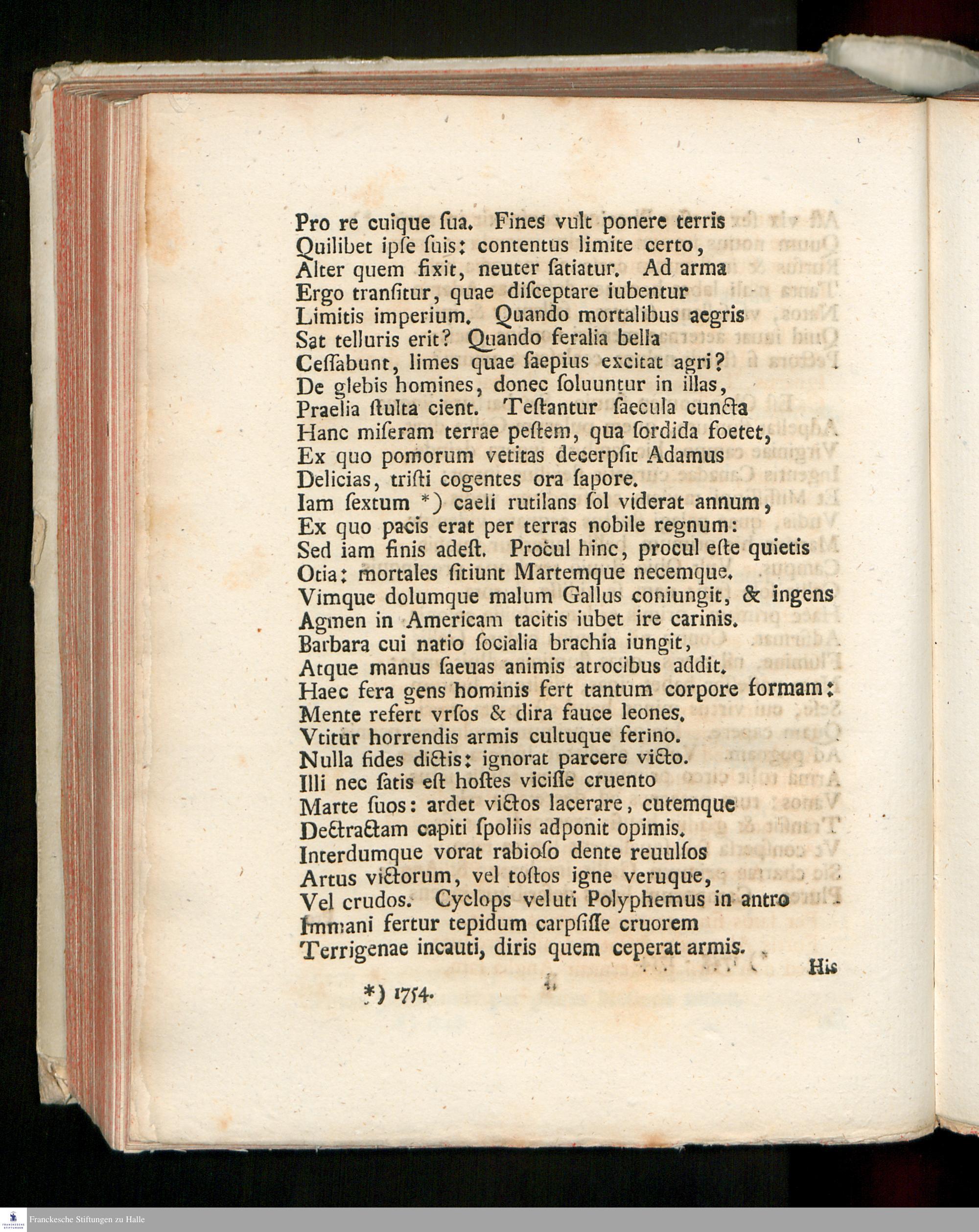 Pro re cuique ſua. Fines vult ponere terris
Quilibet ipſe ſuis: contentus limite certo,
Alter quem fixit, neuter ſatiatur. Ad arma
Ergo tranſitur, quae diſceptare iubentur
Limitis imperium. Quando mortalibus aegris
Sat telluris erit? Quando feralia bella
Ceſſabunt, limes quae ſaepius excitat agri?
De glebis homines, donec ſoluuntur in illas,
Praelia ſtulta cient. Teſtantur ſaecula cuncta
Hanc miſeram terrae peſtem, qua ſordida foetet,
Ex quo pomorum vetitas decerpſit Adamus
Delicias, triſti cogentes ora ſapore.
Iam ſextum *) caeli rutilans ſol viderat annum,
Ex quo pacis erat per terras nobile regnum:
Sed iam finis adeſt. Procul hinc, procul eſte quietis
Otia: mortales ſitiunt Martemque necemque.
Vimque dolumque malum Gallus coniungit, & ingens
Agmen in Americam tacitis iubet ire carinis.
Barbara cui natio ſocialia brachia iungit,
Atque manus ſaeuas animis atrocibus addit.
Haec fera gens hominis fert tantum corpore formam:
Mente refert vrſos & dira fauce leones.
Vtitur horrendis armis cultuque ferino.
Nulla fides dictis: ignorat parcere victo.
Illi nec ſatis eſt hoſtes viciſſe cruento
Marte ſuos: ardet victos lacerare, cutemque
Detractam capiti ſpoliis adponit opimis.
Interdumque vorat rabioſo dente reuulſos
Artus victorum, vel toſtos igne veruque,
Vel crudos. Cyclops veluti Polyphemus in antro
Immani fertur tepidum carpſiſſe cruorem
Terrigenae incauti, diris quem ceperat armis.

His

*) 1754.

Franckesche Stiftungen zu Halle